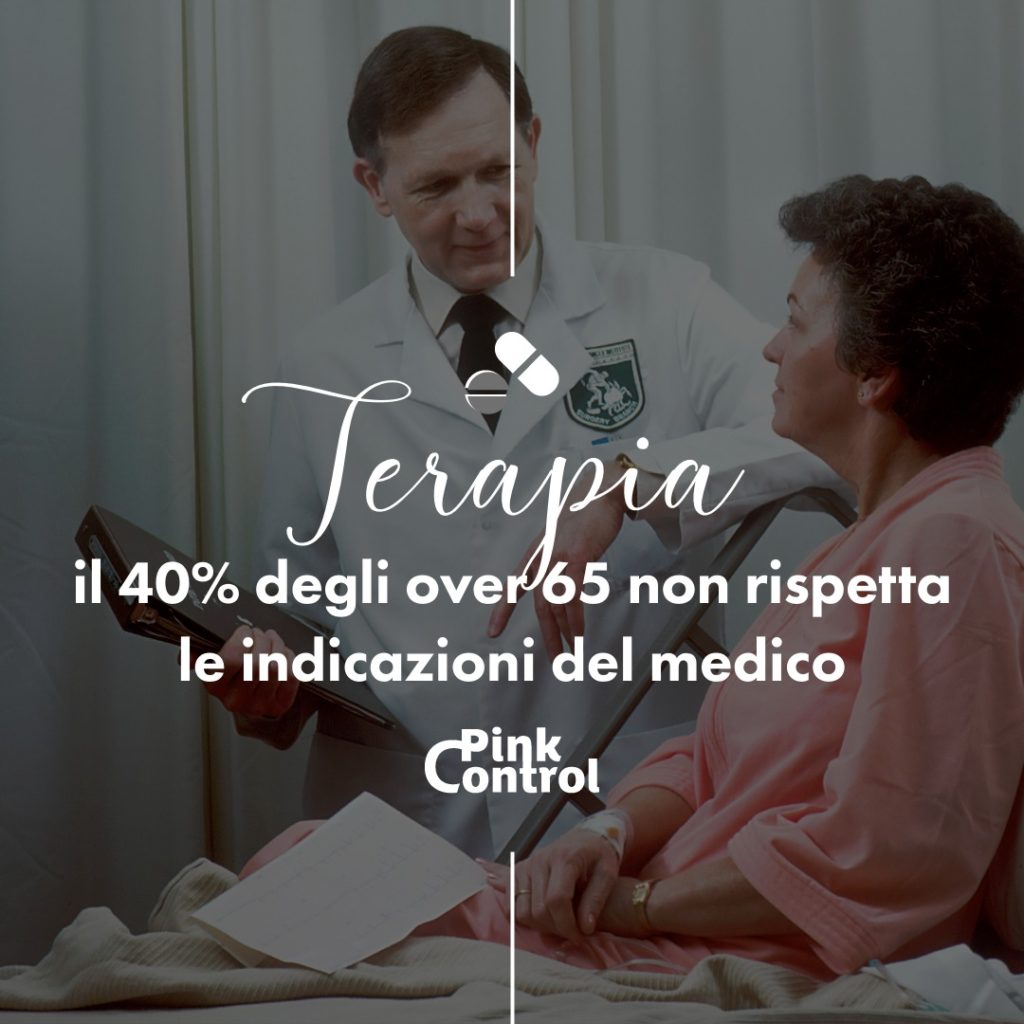 Terapia

il 40% degli over 65 non rispetta le indicazioni del medico

Pink Control